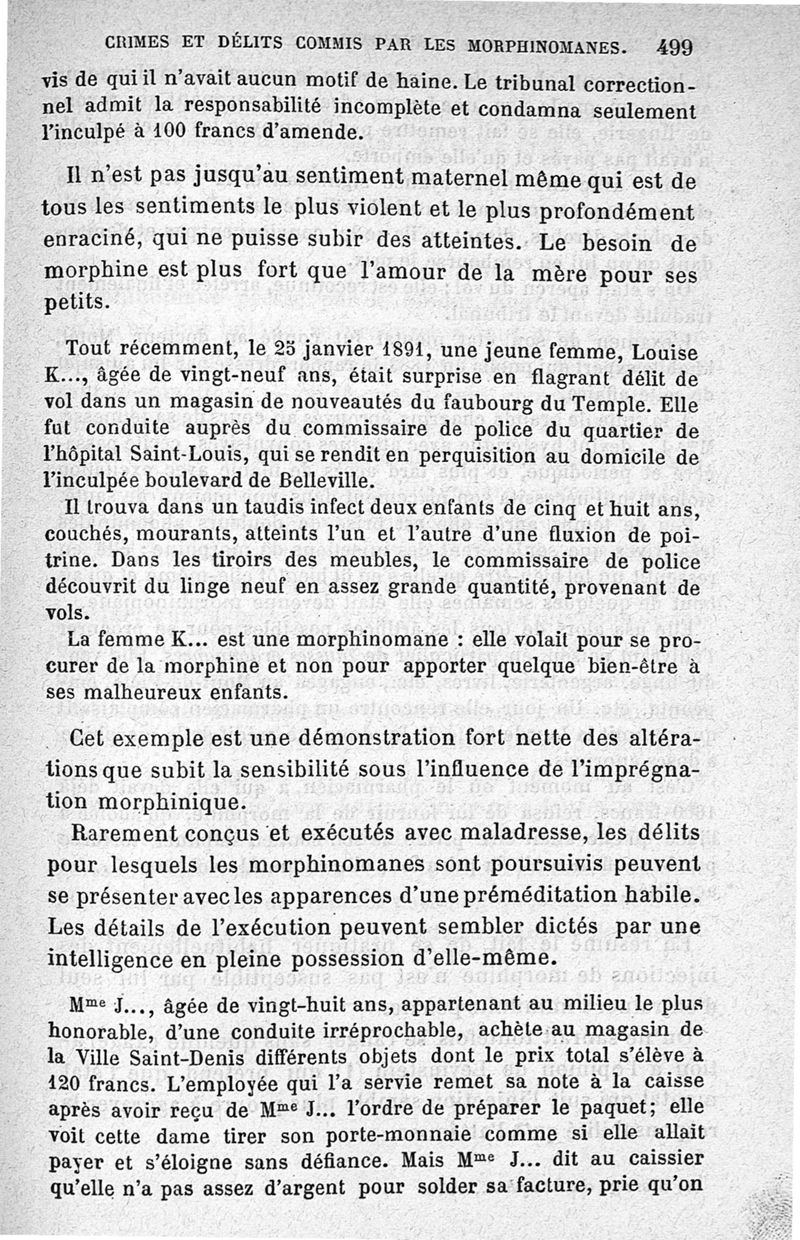 CRIMES ET DÉLITS COMMIS PAR LES MORPHINOMANES. 499

vis de qui il n'avait aucun motif de haine. Le tribunal correctionnel admit la responsabilité incomplète et condamna seulement l'inculpé à 100 francs d'amende.

Il n'est pas jusqu'au sentiment maternel même qui est de tous les sentiments le plus violent et le plus profondément enraciné, qui ne puisse subir des atteintes. Le besoin de morphine est plus fort que l'amour de la mère pour ses petits.

Tout récemment, le 25 janvier 1891, une jeune femme, Louise K..., âgée de vingt-neuf ans, était surprise en flagrant délit de vol dans un magasin de nouveautés du faubourg du Temple. Elle fut conduite auprès du commissaire de police du quartier de l'hôpital Saint-Louis, qui se rendit en perquisition au domicile de l'inculpée boulevard de Belleville.

Il trouva dans un taudis infect deux enfants de cinq et huit ans, couchés, mourants, atteints l'un et l'autre d'une fluxion de poitrine. Dans les tiroirs des meubles, le commissaire de police découvrit du linge neuf en assez grande quantité, provenant de vols.

La femme K... est une morphinomane : elle volait pour se procurer de la morphine et non pour apporter quelque bien-être à ses malheureux enfants.

Cet exemple est une démonstration fort nette des altérations que subit la sensibilité sous l'influence de l'imprégnation morphinique.

Rarement conçus et exécutés avec maladresse, les délits pour lesquels les morphinomanes sont poursuivis peuvent se présenter avec les apparences d'une préméditation habile. Les détails de l'exécution peuvent sembler dictés par une intelligence en pleine possession d'elle-même.

M$^{me}$ J..., âgée de vingt-huit ans, appartenant au milieu le plus honorable, d'une conduite irréprochable, achète au magasin de la Ville Saint-Denis différents objets dont le prix total s'élève à 120 francs. L'employée qui l'a servie remet sa note à la caisse après avoir reçu de M$^{me}$ J... l'ordre de préparer le paquet; elle voit cette dame tirer son porte-monnaie comme si elle allait payer et s'éloigne sans défiance. Mais M$^{me}$ J... dit au caissier qu'elle n'a pas assez d'argent pour solder sa facture, prie qu'on